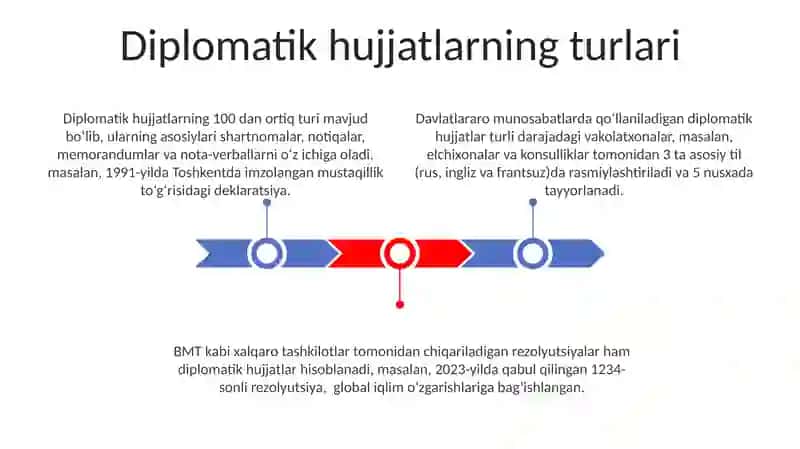 Diplomatik hujjatlarning turlari

Diplomatik hujjatlarning 100 dan ortiq turi mavjud bo'lib, ularning asosiylari shartnomalar, notiqalar, memorandumlar va nota-verballarni o'z ichiga oladi. masalan, 1991-yilda Toshkentda imzolangan mustaqillik to'g'risidagi deklaratsiya.

Davlatlararo munosabatlarda qo'llaniladigan diplomatik hujjatlar turli darajadagi vakolatxonalar, masalan, elchixonalar va konsulliklar tomonidan 3 ta asosiy til (rus, ingliz va frantsuz)da rasmiylashtiriladi va 5 nusxada tayyorlanadi.

BMT kabi xalqaro tashkilotlar tomonidan chiqariladigan rezolyutsiyalar ham diplomatik hujjatlar hisoblanadi, masalan, 2023-yilda qabul qilingan 1234-sonli rezolyutsiya, global iqlim o'zgarishlariga bag'ishlangan.